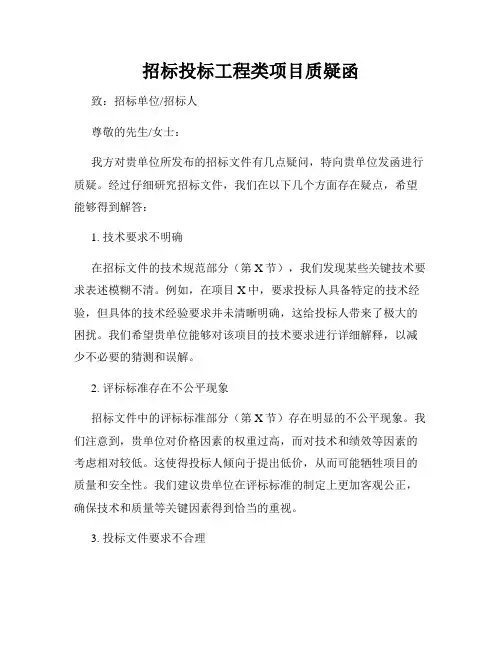 招标投标工程类项目质疑函

致：招标单位/招标人

尊敬的先生/女士：

我方对贵单位所发布的招标文件有几点疑问，特向贵单位发函进行质疑。经过仔细研究招标文件，我们在以下几个方面存在疑点，希望能够得到解答：

1. 技术要求不明确

在招标文件的技术规范部分（第 X 节），我们发现某些关键技术要求表述模糊不清。例如，在项目 X 中，要求投标人具备特定的技术经验，但具体的技术经验要求并未清晰明确，这给投标人带来了极大的困扰。我们希望贵单位能够对该项目的技术要求进行详细解释，以减少不必要的猜测和误解。

2. 评标标准存在不公平现象

招标文件中的评标标准部分（第 X 节）存在明显的不公平现象。我们注意到，贵单位对价格因素的权重过高，而对技术和绩效等因素的考虑相对较低。这使得投标人倾向于提出低价，从而可能牺牲项目的质量和安全性。我们建议贵单位在评标标准的制定上更加客观公正，确保技术和质量等关键因素得到恰当的重视。

3. 投标文件要求不合理